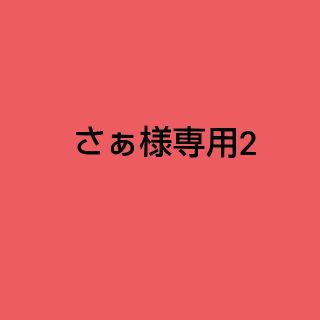 さぁ様専用2